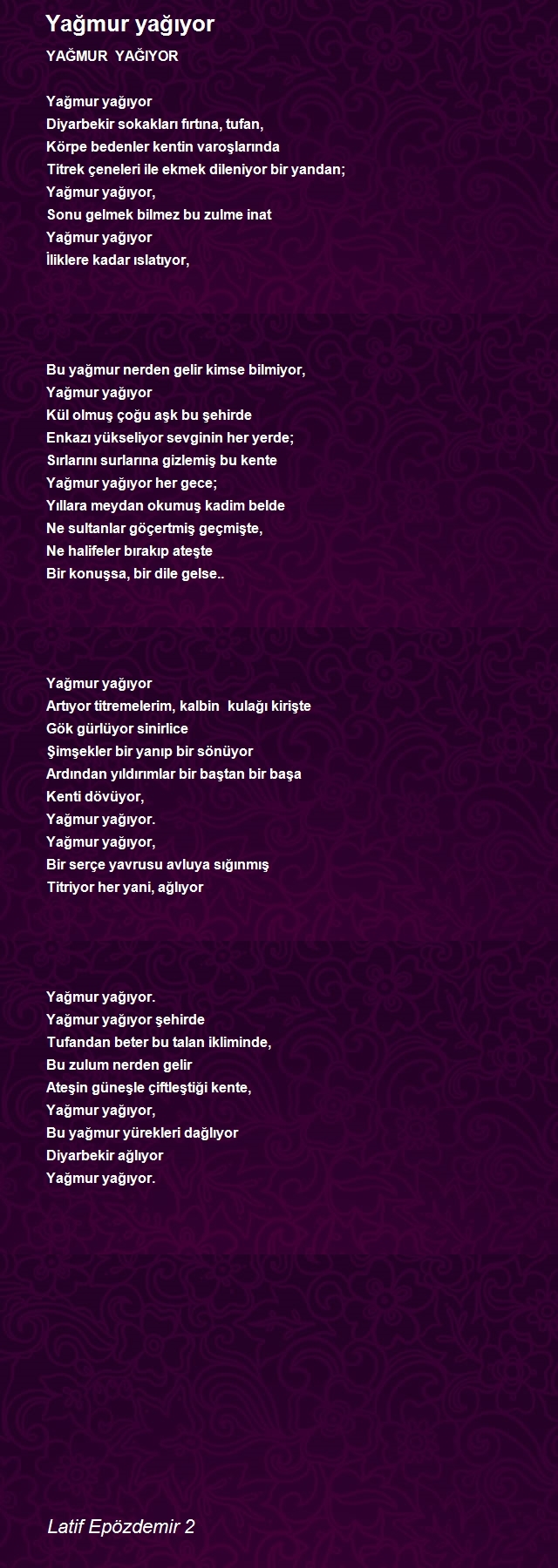 Yağmur yağıyor

YAĞMUR YAĞIYOR

Yağmur yağıyor
Diyarbekir sokakları fırtına, tufan,
Körpe bedenler kentin varoşlarında
Titrek çeneleri ile ekmek dileniyor bir yandan;
Yağmur yağıyor,
Sonu gelmek bilmez bu zulme inat
Yağmur yağıyor
İliklere kadar ıslatıyor,

Bu yağmur nerden gelir kimse bilmiyor,
Yağmur yağıyor
Kül olmuş çoğu aşk bu şehirde
Enkazı yükseliyor sevginin her yerde;
Sırlarını surlarına gizlemiş bu kente
Yağmur yağıyor her gece;
Yıllara meydan okumuş kadim belde
Ne sultanlar göçertmiş geçmişte,
Ne halifeler bırakıp ateşte
Bir konuşsa, bir dile gelse..

Yağmur yağıyor
Artıyor titremelerim, kalbin kulağı kirişte
Gök gürlüyor sinirlice
Şimşekler bir yanıp bir sönüyor
Ardından yıldırımlar bir baştan bir başa
Kenti dövüyor,
Yağmur yağıyor.
Yağmur yağıyor,
Bir serçe yavrusu avluya sığınmış
Titriyor her yani, ağlıyor

Yağmur yağıyor.
Yağmur yağıyor şehirde
Tufandan beter bu talan ikliminde,
Bu zulum nerden gelir
Ateşin güneşle çiftleştiği kente,
Yağmur yağıyor,
Bu yağmur yürekleri dağlıyor
Diyarbekir ağlıyor
Yağmur yağıyor.

Latif Epözdemir 2